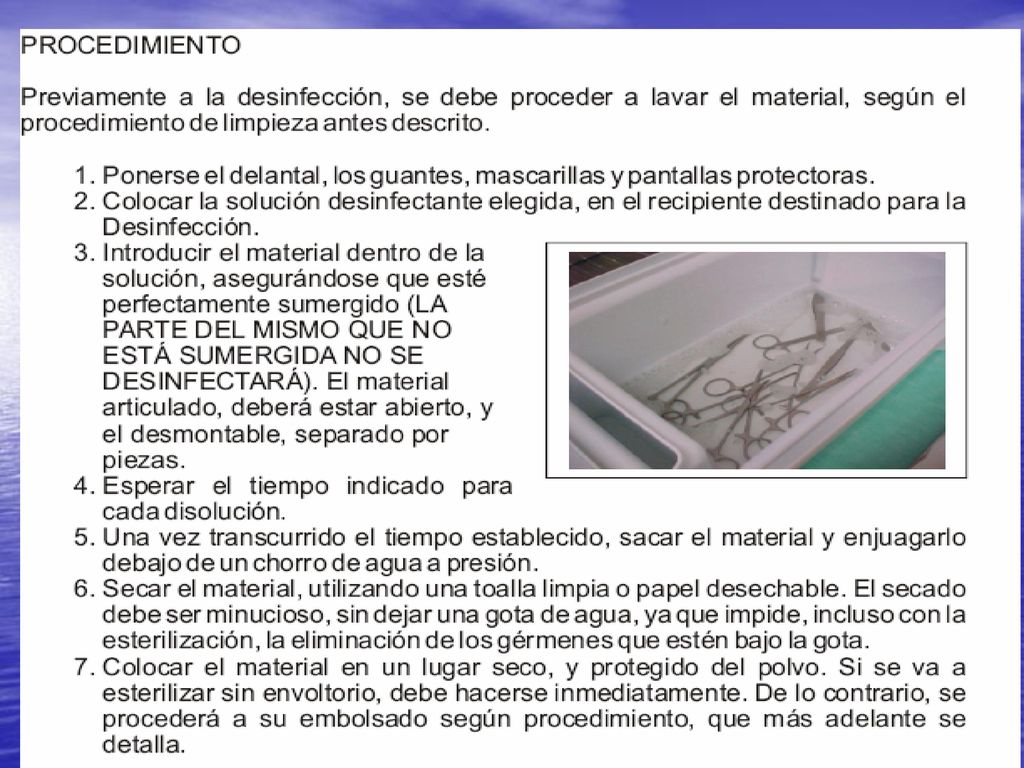 PROCEDIMIENTO

Previamente a la desinfección, se debe proceder a lavar el material, según el procedimiento de limpieza antes descrito.

1. Ponerse el delantal, los guantes, mascarillas y pantallas protectoras.
2. Colocar la solución desinfectante elegida, en el recipiente destinado para la Desinfección.
3. Introducir el material dentro de la solución, asegurándose que esté perfectamente sumergido (LA PARTE DEL MISMO QUE NO ESTÁ SUMERGIDA NO SE DESINFECTARÁ). El material articulado, deberá estar abierto, y el desmontable, separado por piezas.
4. Esperar el tiempo indicado para cada disolución.
5. Una vez transcurrido el tiempo establecido, sacar el material y enjuagarlo debajo de un chorro de agua a presión.
6. Secar el material, utilizando una toalla limpia o papel desechable. El secado debe ser minucioso, sin dejar una gota de agua, ya que impide, incluso con la esterilización, la eliminación de los gérmenes que estén bajo la gota.
7. Colocar el material en un lugar seco, y protegido del polvo. Si se va a esterilizar sin envoltorio, debe hacerse inmediatamente. De lo contrario, se procederá a su embolsado según procedimiento, que más adelante se detalla.